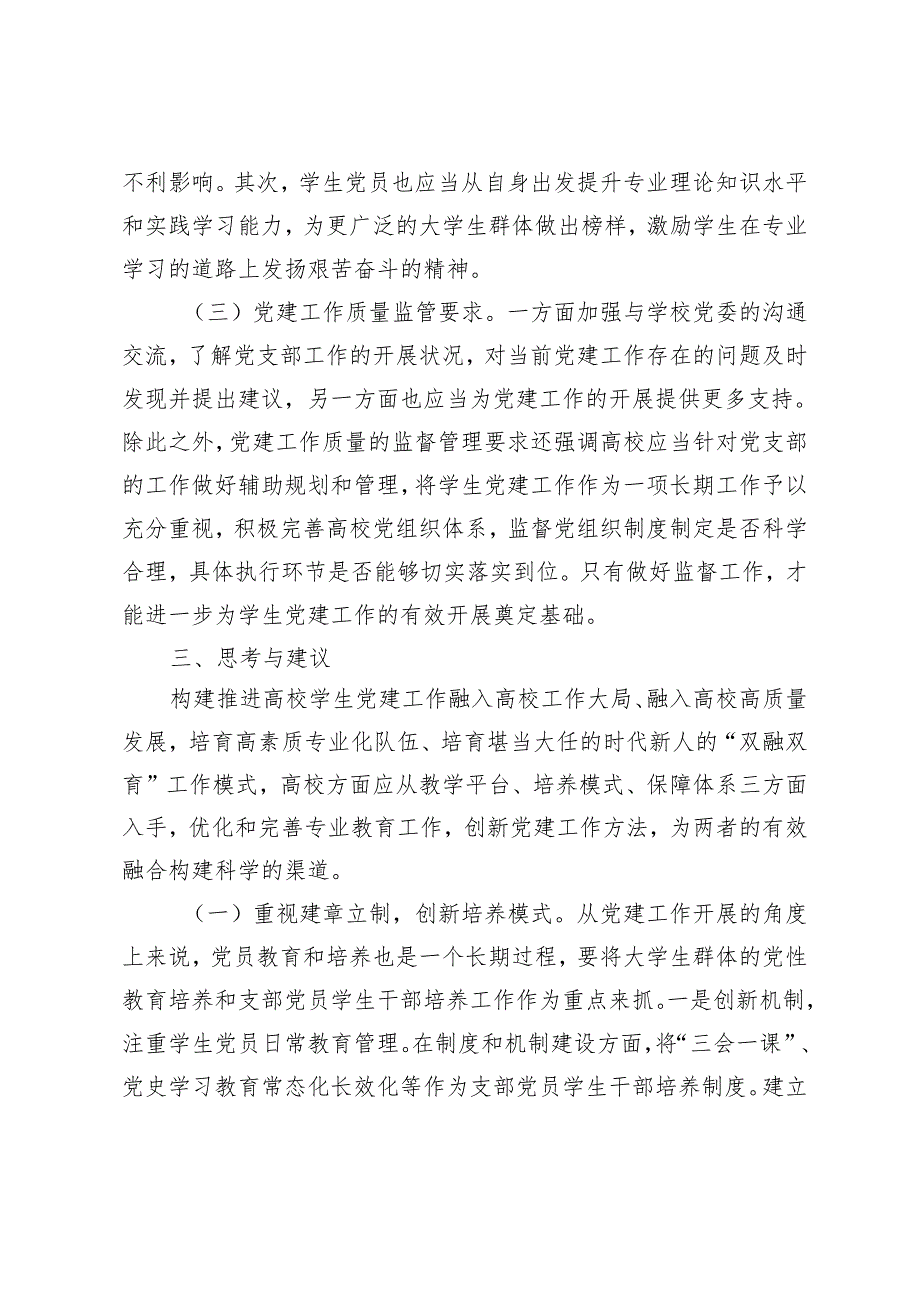 不利影响。其次，学生党员也应当从自身出发提升专业理论知识水平和实践学习能力，为更广泛的大学生群体做出榜样，激励学生在专业学习的道路上发扬艰苦奋斗的精神。

（三）党建工作质量监管要求。一方面加强与学校党委的沟通交流，了解党支部工作的开展状况，对当前党建工作存在的问题及时发现并提出建议，另一方面也应当为党建工作的开展提供更多支持。除此之外，党建工作质量的监督管理要求还强调高校应当针对党支部的工作做好辅助规划和管理，将学生党建工作作为一项长期工作予以充分重视，积极完善高校党组织体系，监督党组织制度制定是否科学合理，具体执行环节是否能够切实落实到位。只有做好监督工作，才能进一步为学生党建工作的有效开展奠定基础。

三、思考与建议

构建推进高校学生党建工作融入高校工作大局、融入高校高质量发展，培育高素质专业化队伍、培育堪当大任的时代新人的“双融双育”工作模式，高校方面应从教学平台、培养模式、保障体系三方面入手，优化和完善专业教育工作，创新党建工作方法，为两者的有效融合构建科学的渠道。

（一）重视建章立制，创新培养模式。从党建工作开展的角度上来说，党员教育和培养也是一个长期过程，要将大学生群体的党性教育培养和支部党员学生干部培养工作作为重点来抓。一是创新机制，注重学生党员日常教育管理。在制度和机制建设方面，将“三会一课”、党史学习教育常态化长效化等作为支部党员学生干部培养制度。建立